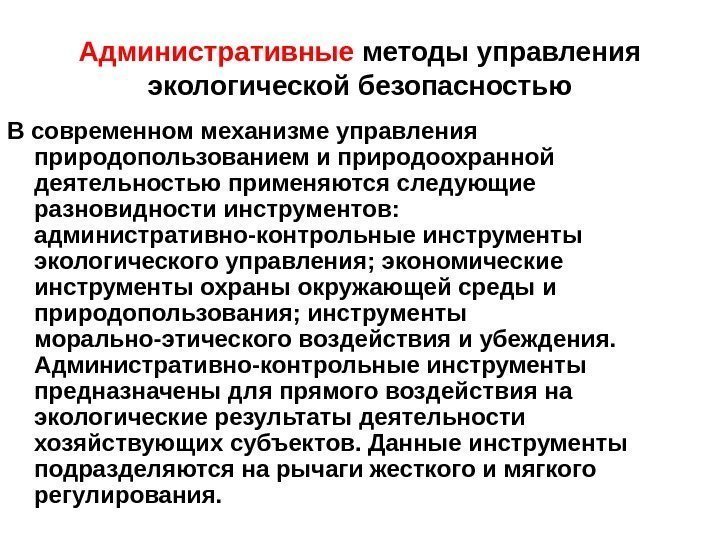 Административные методы управления экологической безопасностью

В современном механизме управления природопользованием и природоохранной деятельностью применяются следующие разновидности инструментов: административно-контрольные инструменты экологического управления; экономические инструменты охраны окружающей среды и природопользования; инструменты морально-этического воздействия и убеждения. Административно-контрольные инструменты предназначены для прямого воздействия на экологические результаты деятельности хозяйствующих субъектов. Данные инструменты подразделяются на рычаги жесткого и мягкого регулирования.